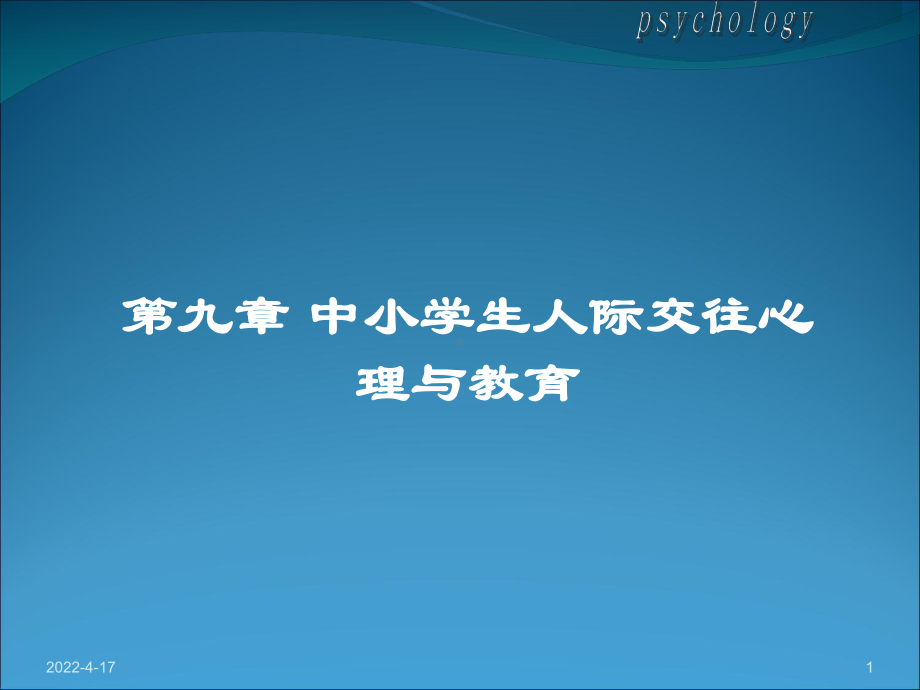 psychology

第九章 中小学生人际交往心理与教育

2022-4-17

1